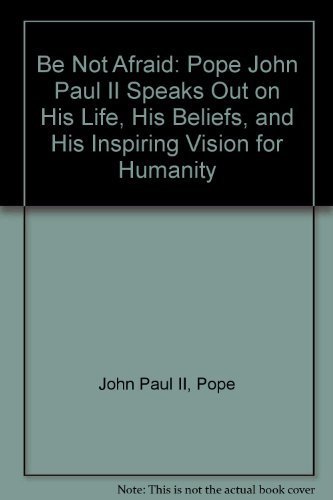 Be Not Afraid: Pope John Paul II Speaks Out on His Life, His Beliefs, and His Inspiring Vision for Humanity

John Paul II, Pope

Note: This is not the actual book cover